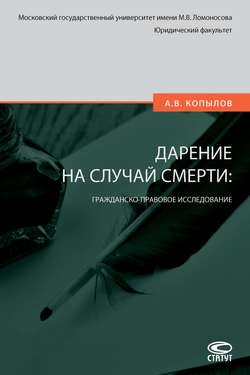 Московский государственный университет имени М.В. Ломоносова
Юридический факультет

А.В. КОПЫЛОВ

ДАРЕНИЕ НА СЛУЧАЙ СМЕРТИ:

ГРАЖДАНСКО-ПРАВОВОЕ ИССЛЕДОВАНИЕ

СТАТУТ